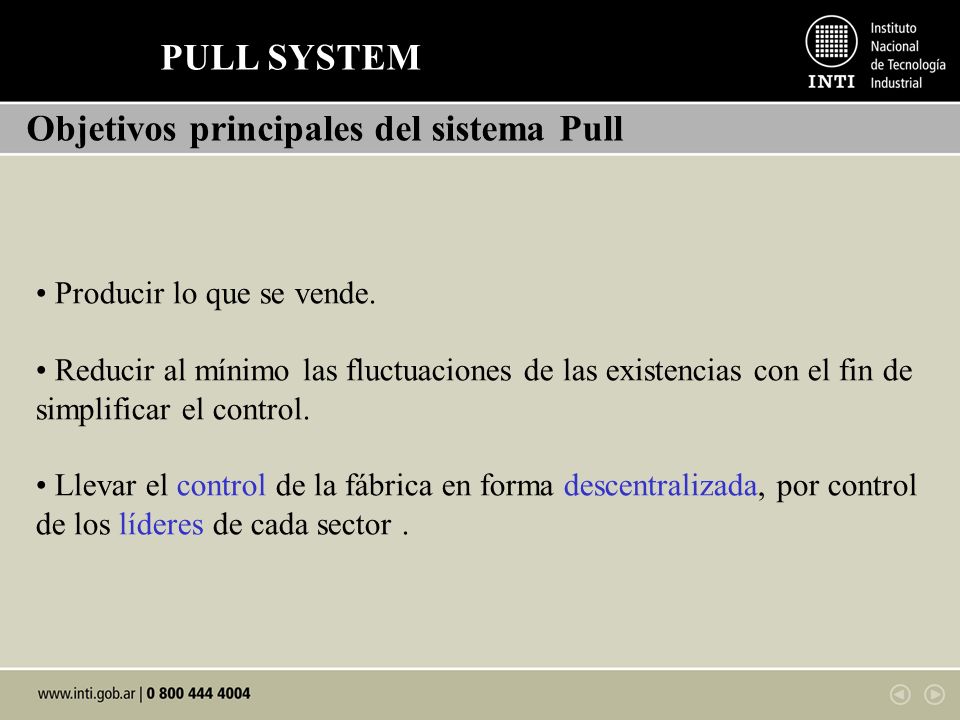 PULL SYSTEM

INTI
Instituto Nacional de Tecnología Industrial

Objetivos principales del sistema Pull

• Producir lo que se vende.

• Reducir al mínimo las fluctuaciones de las existencias con el fin de simplificar el control.

• Llevar el control de la fábrica en forma descentralizada, por control de los líderes de cada sector .

www.inti.gob.ar | 0 800 444 4004